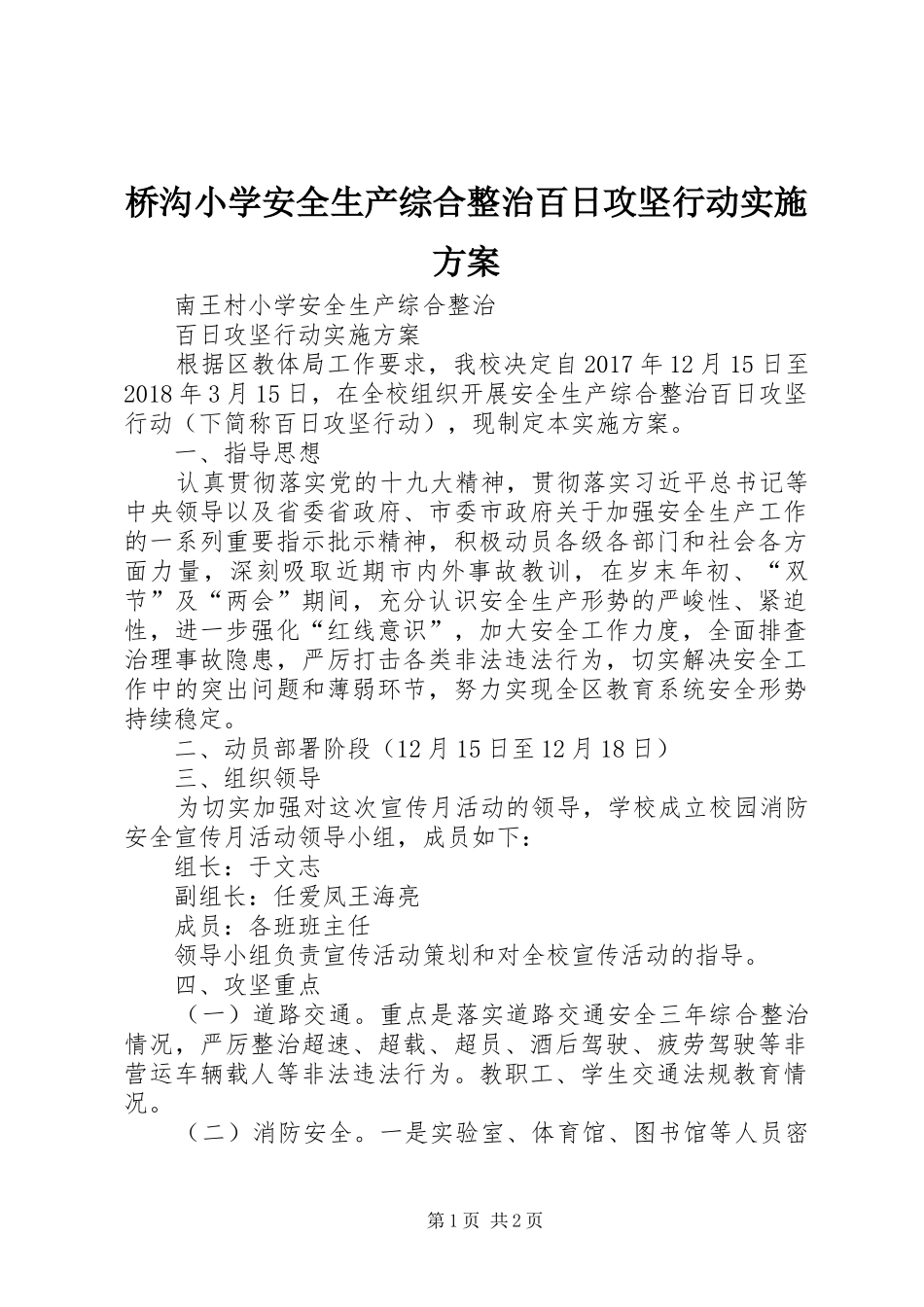 桥沟小学安全生产综合整治百日攻坚行动实施方案

南王村小学安全生产综合整治

百日攻坚行动实施方案

根据区教体局工作要求，我校决定自2017年12月15日至2018年3月15日，在全校组织开展安全生产综合整治百日攻坚行动（下简称百日攻坚行动），现制定本实施方案。

一、指导思想

认真贯彻落实党的十九大精神，贯彻落实习近平总书记等中央领导以及省委省政府、市委市政府关于加强安全生产工作的一系列重要指示批示精神，积极动员各级各部门和社会各方面力量，深刻吸取近期市内外事故教训，在岁末年初、“双节”及“两会”期间，充分认识安全生产形势的严峻性、紧迫性，进一步强化“红线意识”，加大安全工作力度，全面排查治理事故隐患，严厉打击各类非法违法行为，切实解决安全工作中的突出问题和薄弱环节，努力实现全区教育系统安全形势持续稳定。

二、动员部署阶段（12月15日至12月18日）

三、组织领导

为切实加强对这次宣传月活动的领导，学校成立校园消防安全宣传月活动领导小组，成员如下：

组长：于文志

副组长：任爱凤王海亮

成员：各班班主任

领导小组负责宣传活动策划和对全校宣传活动的指导。

四、攻坚重点

（一）道路交通。重点是落实道路交通安全三年综合整治情况，严厉整治超速、超载、超员、酒后驾驶、疲劳驾驶等非营运车辆载人等非法违法行为。教职工、学生交通法规教育情况。

（二）消防安全。一是实验室、体育馆、图书馆等人员密

第1页 共2页